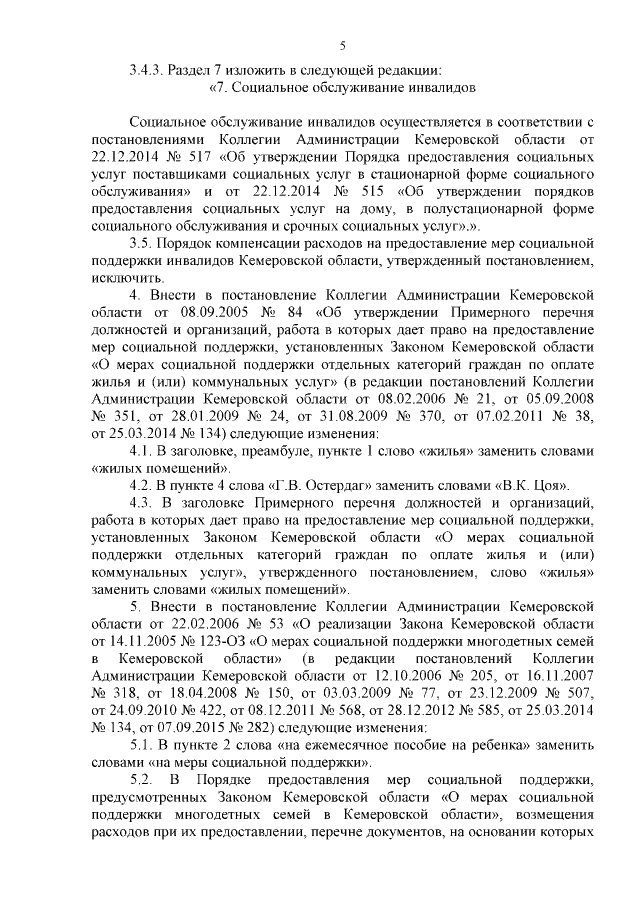 5

3.4.3. Раздел 7 изложить в следующей редакции:

«7. Социальное обслуживание инвалидов

Социальное обслуживание инвалидов осуществляется в соответствии с постановлениями Коллегии Администрации Кемеровской области от 22.12.2014 № 517 «Об утверждении Порядка предоставления социальных услуг поставщиками социальных услуг в стационарной форме социального обслуживания» и от 22.12.2014 № 515 «Об утверждении порядков предоставления социальных услуг на дому, в полустационарной форме социального обслуживания и срочных социальных услуг».».

3.5. Порядок компенсации расходов на предоставление мер социальной поддержки инвалидов Кемеровской области, утвержденный постановлением, исключить.

4. Внести в постановление Коллегии Администрации Кемеровской области от 08.09.2005 № 84 «Об утверждении Примерного перечня должностей и организаций, работа в которых дает право на предоставление мер социальной поддержки, установленных Законом Кемеровской области «О мерах социальной поддержки отдельных категорий граждан по оплате жилья и (или) коммунальных услуг» (в редакции постановлений Коллегии Администрации Кемеровской области от 08.02.2006 № 21, от 05.09.2008 № 351, от 28.01.2009 № 24, от 31.08.2009 № 370, от 07.02.2011 № 38, от 25.03.2014 № 134) следующие изменения:

4.1. В заголовке, преамбуле, пункте 1 слово «жилья» заменить словами «жилых помещений».

4.2. В пункте 4 слова «Г.В. Остердаг» заменить словами «В.К. Цоя».

4.3. В заголовке Примерного перечня должностей и организаций, работа в которых дает право на предоставление мер социальной поддержки, установленных Законом Кемеровской области «О мерах социальной поддержки отдельных категорий граждан по оплате жилья и (или) коммунальных услуг», утвержденного постановлением, слово «жилья» заменить словами «жилых помещений».

5. Внести в постановление Коллегии Администрации Кемеровской области от 22.02.2006 № 53 «О реализации Закона Кемеровской области от 14.11.2005 № 123-ОЗ «О мерах социальной поддержки многодетных семей в Кемеровской области» (в редакции постановлений Коллегии Администрации Кемеровской области от 12.10.2006 № 205, от 16.11.2007 № 318, от 18.04.2008 № 150, от 03.03.2009 № 77, от 23.12.2009 № 507, от 24.09.2010 № 422, от 08.12.2011 № 568, от 28.12.2012 № 585, от 25.03.2014 № 134, от 07.09.2015 № 282) следующие изменения:

5.1. В пункте 2 слова «на ежемесячное пособие на ребенка» заменить словами «на меры социальной поддержки».

5.2. В Порядке предоставления мер социальной поддержки, предусмотренных Законом Кемеровской области «О мерах социальной поддержки многодетных семей в Кемеровской области», возмещения расходов при их предоставлении, перечне документов, на основании которых